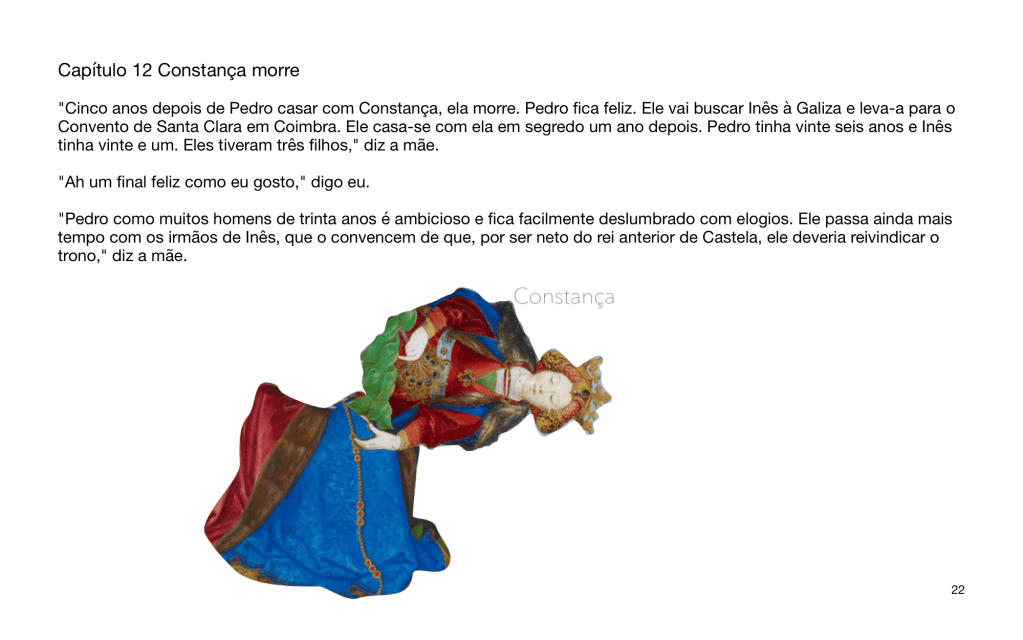 Capítulo 12 Constança morre

"Cinco anos depois de Pedro casar com Constança, ela morre. Pedro fica feliz. Ele vai buscar Inês à Galiza e leva-a para o Convento de Santa Clara em Coimbra. Ele casa-se com ela em segredo um ano depois. Pedro tinha vinte seis anos e Inês tinha vinte e um. Eles tiveram três filhos," diz a mãe.

"Ah um final feliz como eu gosto," digo eu.

"Pedro como muitos homens de trinta anos é ambicioso e fica facilmente deslumbrado com elogios. Ele passa ainda mais tempo com os irmãos de Inês, que o convencem de que, por ser neto do rei anterior de Castela, ele deveria reivindicar o trono," diz a mãe.

Constança

22